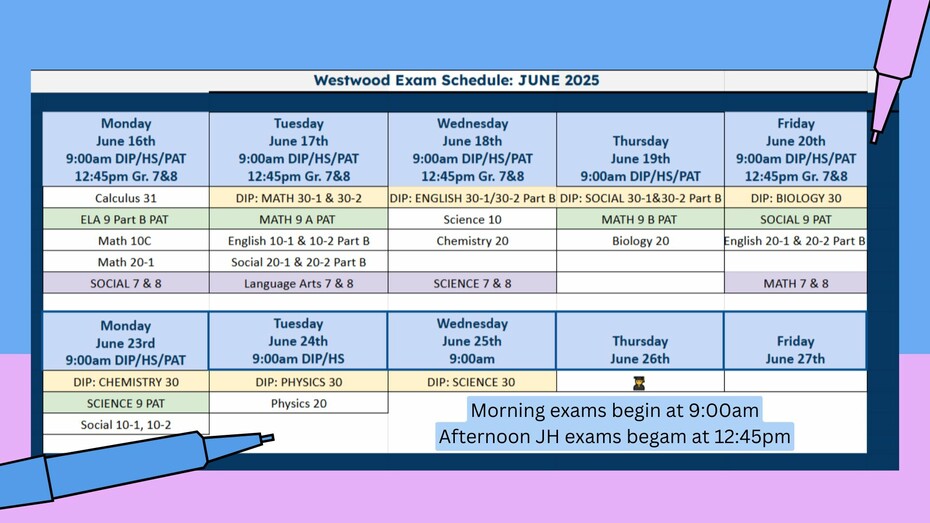 Westwood Exam Schedule: JUNE 2025

| Monday June 16th 9:00am DIP/HS/PAT 12:45pm Gr. 7&8 | Tuesday June 17th 9:00am DIP/HS/PAT 12:45pm Gr. 7&8 | Wednesday June 18th 9:00am DIP/HS/PAT 12:45pm Gr. 7&8 | Thursday June 19th 9:00am DIP/HS/PAT | Friday June 20th 9:00am DIP/HS/PAT 12:45pm Gr. 7&8 |
|---|---|---|---|---|
| Calculus 31 | DIP: MATH 30-1 & 30-2 | DIP: ENGLISH 30-1/30-2 Part B | DIP: SOCIAL 30-1&30-2 Part B | DIP: BIOLOGY 30 |
| ELA 9 Part B PAT | MATH 9 A PAT | Science 10 | MATH 9 B PAT | SOCIAL 9 PAT |
| Math 10C | English 10-1 & 10-2 Part B | Chemistry 20 | Biology 20 | English 20-1 & 20-2 Part B |
| Math 20-1 | Social 20-1 & 20-2 Part B | | | |
| SOCIAL 7 & 8 | Language Arts 7 & 8 | SCIENCE 7 & 8 | | MATH 7 & 8 |

| Monday June 23rd 9:00am DIP/HS/PAT | Tuesday June 24th 9:00am DIP/HS | Wednesday June 25th 9:00am | Thursday June 26th | Friday June 27th |
|---|---|---|---|---|
| DIP: CHEMISTRY 30 | DIP: PHYSICS 30 | DIP: SCIENCE 30 | | |
| SCIENCE 9 PAT | Physics 20 | | | |
| Social 10-1, 10-2 | | | | |

Morning exams begin at 9:00am
Afternoon JH exams begam at 12:45pm